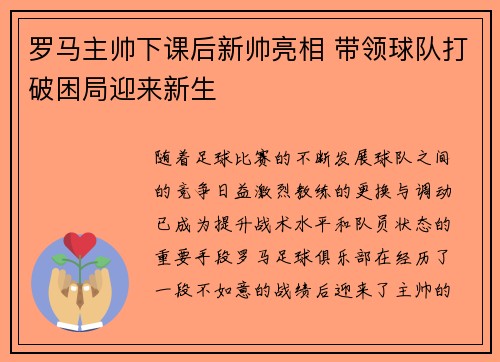 罗马主帅下课后新帅亮相 带领球队打破困局迎来新生

随着足球比赛的不断发展球队之间的竞争日益激烈教练的更换与调动已成为提升战术水平和队员状态的重要手段罗马足球俱乐部在经历了一段不如意的战绩后迎来了主帅的